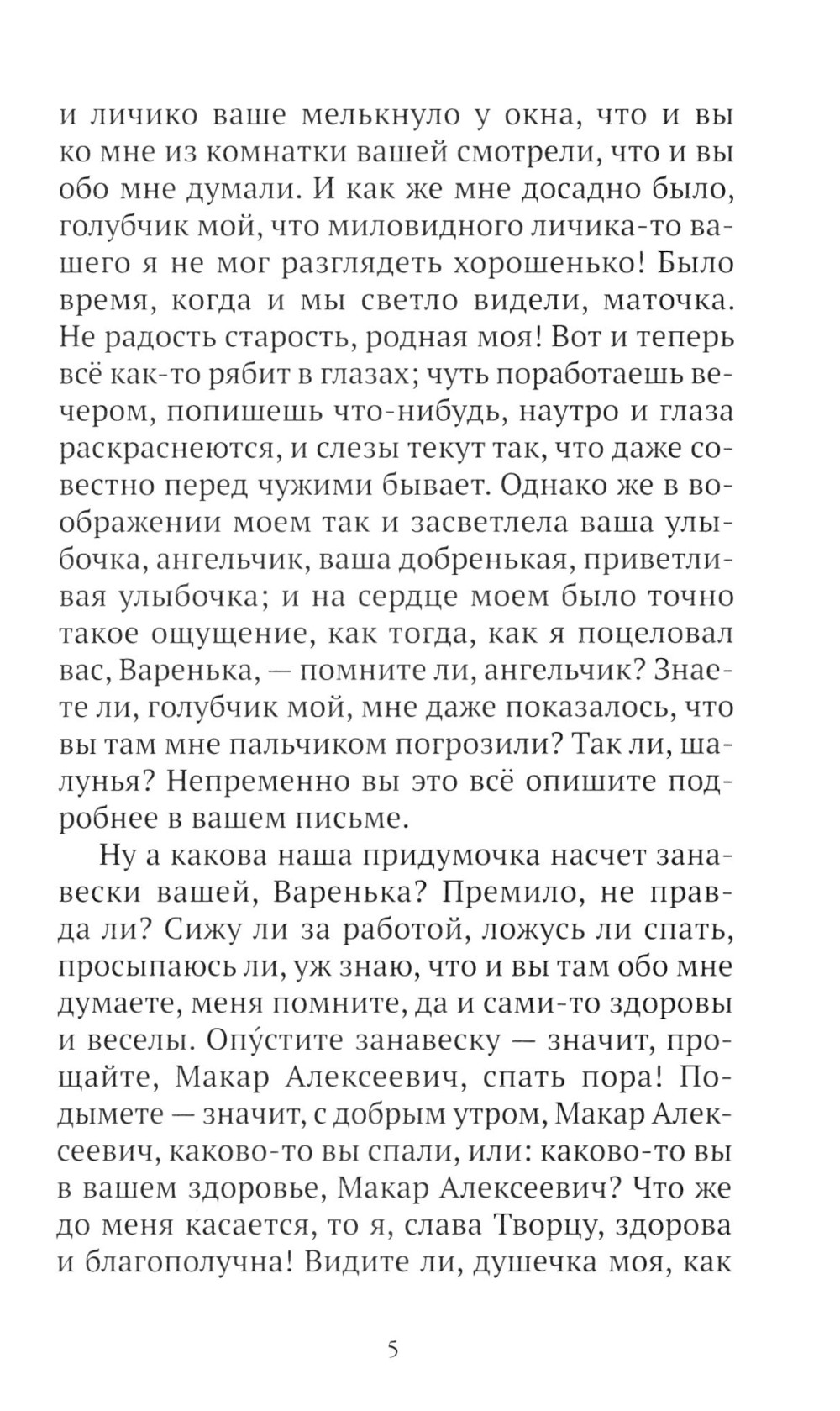 и личико ваше мелькнуло у окна, что и вы ко мне из комнатки вашей смотрели, что и вы обо мне думали. И как же мне досадно было, голубчик мой, что миловидного личика-то вашего я не мог разглядеть хорошенько! Было время, когда и мы светло видели, маточка. Не радость старость, родная моя! Вот и теперь всё как-то рябит в глазах; чуть поработаешь вечером, попишешь что-нибудь, наутро и глаза раскраснеются, и слезы текут так, что даже совестно перед чужими бывает. Однако же в воображении моем так и засветлела ваша улыбочка, ангельчик, ваша добренькая, приветливая улыбочка; и на сердце моем было точно такое ощущение, как тогда, как я поцеловал вас, Варенька, — помните ли, ангельчик? Знаете ли, голубчик мой, мне даже показалось, что вы там мне пальчиком погрозили? Так ли, шалунья? Непременно вы это всё опишите подробнее в вашем письме.

Ну а какова наша придумочка насчет занавески вашей, Варенька? Премило, не правда ли? Сижу ли за работой, ложусь ли спать, просыпаюсь ли, уж знаю, что и вы там обо мне думаете, меня помните, да и сами-то здоровы и веселы. Опу́стите занавеску — значит, прощайте, Макар Алексеевич, спать пора! Подымете — значит, с добрым утром, Макар Алексеевич, каково-то вы спали, или: каково-то вы в вашем здоровье, Макар Алексеевич? Что же до меня касается, то я, слава Творцу, здорова и благополучна! Видите ли, душечка моя, как

5